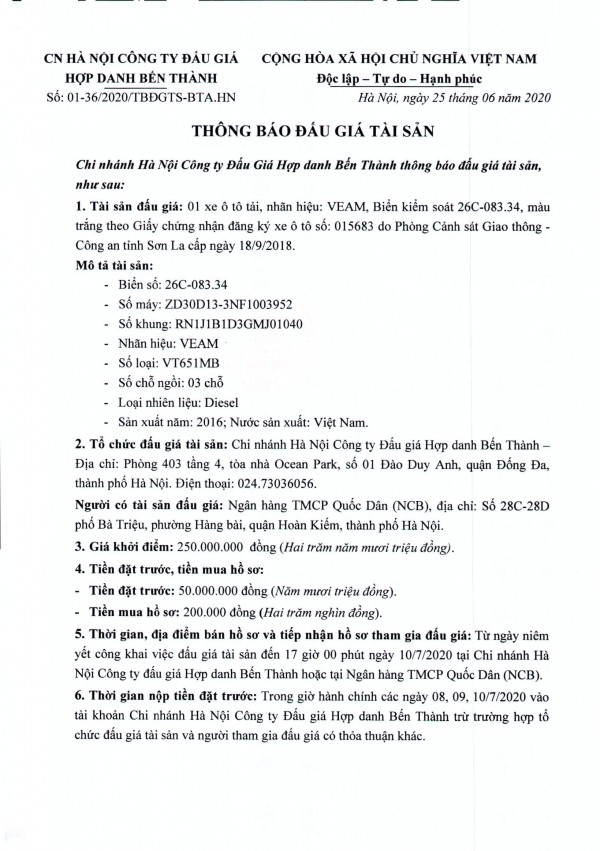 CN HÀ NỘI CÔNG TY ĐẤU GIÁ HỢP DANH BẾN THÀNH
Số: 01-36/2020/TBĐGTS-BTA.HN

CỘNG HÒA XÃ HỘI CHỦ NGHĨA VIỆT NAM
Độc lập – Tự do – Hạnh phúc
Hà Nội, ngày 25 tháng 06 năm 2020

THÔNG BÁO ĐẤU GIÁ TÀI SẢN

Chi nhánh Hà Nội Công ty Đấu Giá Hợp danh Bến Thành thông báo đấu giá tài sản, như sau:

1. Tài sản đấu giá: 01 xe ô tô tải, nhãn hiệu: VEAM, Biển kiểm soát 26C-083.34, màu trắng theo Giấy chứng nhận đăng ký xe ô tô số: 015683 do Phòng Cảnh sát Giao thông - Công an tỉnh Sơn La cấp ngày 18/9/2018.

Mô tả tài sản:
- Biển số: 26C-083.34
- Số máy: ZD30D13-3NF1003952
- Số khung: RN1J1B1D3GMJ01040
- Nhãn hiệu: VEAM
- Số loại: VT651MB
- Số chỗ ngồi: 03 chỗ
- Loại nhiên liệu: Diesel
- Sản xuất năm: 2016; Nước sản xuất: Việt Nam.

2. Tổ chức đấu giá tài sản: Chi nhánh Hà Nội Công ty Đấu giá Hợp danh Bến Thành – Địa chỉ: Phòng 403 tầng 4, tòa nhà Ocean Park, số 01 Đào Duy Anh, quận Đống Đa, thành phố Hà Nội. Điện thoại: 024.73036056.

Người có tài sản đấu giá: Ngân hàng TMCP Quốc Dân (NCB), địa chỉ: Số 28C-28D phố Bà Triệu, phường Hàng bài, quận Hoàn Kiếm, thành phố Hà Nội.

3. Giá khởi điểm: 250.000.000 đồng (Hai trăm năm mươi triệu đồng).

4. Tiền đặt trước, tiền mua hồ sơ:
- Tiền đặt trước: 50.000.000 đồng (Năm mươi triệu đồng).
- Tiền mua hồ sơ: 200.000 đồng (Hai trăm nghìn đồng).

5. Thời gian, địa điểm bán hồ sơ và tiếp nhận hồ sơ tham gia đấu giá: Từ ngày niêm yết công khai việc đấu giá tài sản đến 17 giờ 00 phút ngày 10/7/2020 tại Chi nhánh Hà Nội Công ty đấu giá Hợp danh Bến Thành hoặc tại Ngân hàng TMCP Quốc Dân (NCB).

6. Thời gian nộp tiền đặt trước: Trong giờ hành chính các ngày 08, 09, 10/7/2020 vào tài khoản Chi nhánh Hà Nội Công ty Đấu giá Hợp danh Bến Thành trừ trường hợp tổ chức đấu giá tài sản và người tham gia đấu giá có thỏa thuận khác.